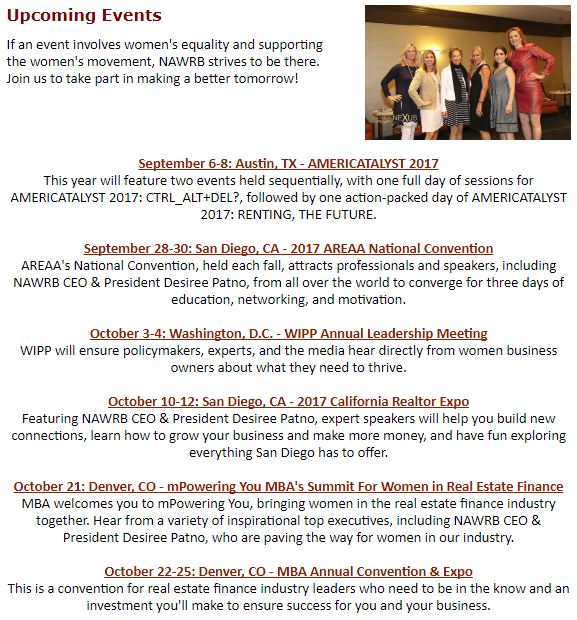 Upcoming Events

If an event involves women's equality and supporting the women's movement, NAWRB strives to be there. Join us to take part in making a better tomorrow!

NEXUS

September 6-8: Austin, TX - AMERICATALYST 2017
This year will feature two events held sequentially, with one full day of sessions for AMERICATALYST 2017: CTRL_ALT+DEL?, followed by one action-packed day of AMERICATALYST 2017: RENTING, THE FUTURE.

September 28-30: San Diego, CA - 2017 AREAA National Convention
AREAA's National Convention, held each fall, attracts professionals and speakers, including NAWRB CEO & President Desiree Patno, from all over the world to converge for three days of education, networking, and motivation.

October 3-4: Washington, D.C. - WIPP Annual Leadership Meeting
WIPP will ensure policymakers, experts, and the media hear directly from women business owners about what they need to thrive.

October 10-12: San Diego, CA - 2017 California Realtor Expo
Featuring NAWRB CEO & President Desiree Patno, expert speakers will help you build new connections, learn how to grow your business and make more money, and have fun exploring everything San Diego has to offer.

October 21: Denver, CO - mPowering You MBA's Summit For Women in Real Estate Finance
MBA welcomes you to mPowering You, bringing women in the real estate finance industry together. Hear from a variety of inspirational top executives, including NAWRB CEO & President Desiree Patno, who are paving the way for women in our industry.

October 22-25: Denver, CO - MBA Annual Convention & Expo
This is a convention for real estate finance industry leaders who need to be in the know and an investment you'll make to ensure success for you and your business.